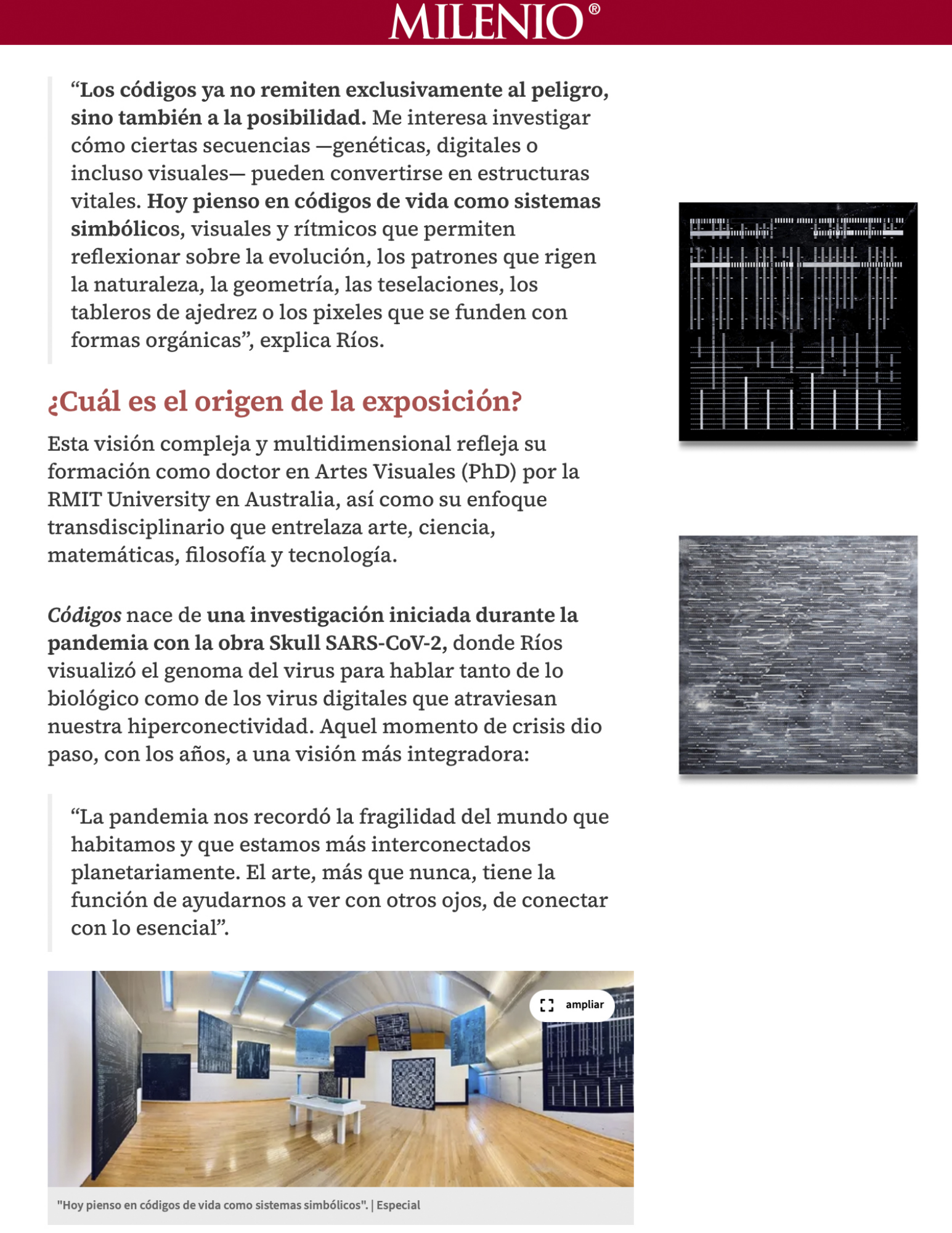 MILENIO®

“Los códigos ya no remiten exclusivamente al peligro, sino también a la posibilidad. Me interesa investigar cómo ciertas secuencias —genéticas, digitales o incluso visuales— pueden convertirse en estructuras vitales. Hoy pienso en códigos de vida como sistemas simbólicos, visuales y rítmicos que permiten reflexionar sobre la evolución, los patrones que rigen la naturaleza, la geometría, las teselaciones, los tableros de ajedrez o los pixeles que se funden con formas orgánicas”, explica Ríos.

¿Cuál es el origen de la exposición?

Esta visión compleja y multidimensional refleja su formación como doctor en Artes Visuales (PhD) por la RMIT University en Australia, así como su enfoque transdisciplinario que entrelaza arte, ciencia, matemáticas, filosofía y tecnología.

Códigos nace de una investigación iniciada durante la pandemia con la obra Skull SARS-CoV-2, donde Ríos visualizó el genoma del virus para hablar tanto de lo biológico como de los virus digitales que atraviesan nuestra hiperconectividad. Aquel momento de crisis dio paso, con los años, a una visión más integradora:

“La pandemia nos recordó la fragilidad del mundo que habitamos y que estamos más interconectados planetariamente. El arte, más que nunca, tiene la función de ayudarnos a ver con otros ojos, de conectar con lo esencial”.

ampliar

"Hoy pienso en códigos de vida como sistemas simbólicos". | Especial